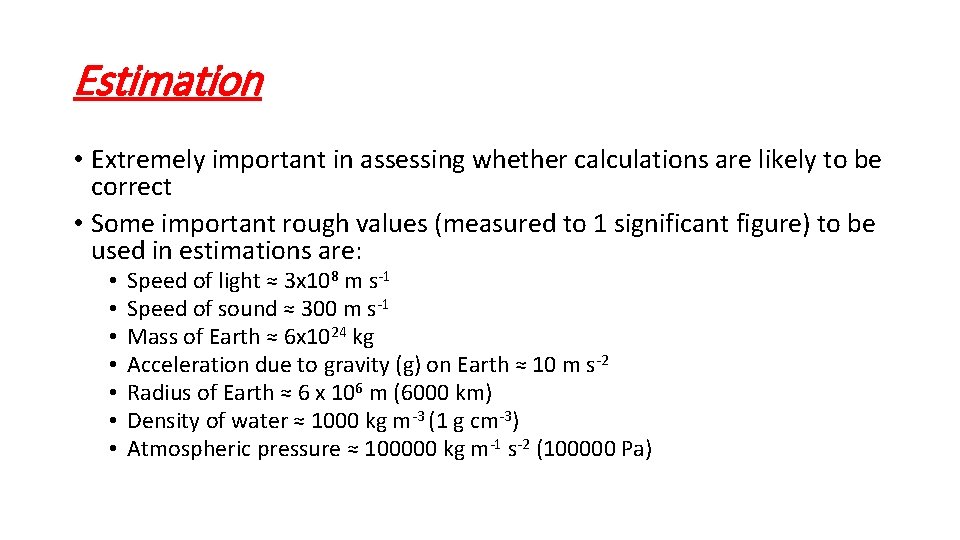 Estimation

• Extremely important in assessing whether calculations are likely to be correct
• Some important rough values (measured to 1 significant figure) to be used in estimations are:
  • Speed of light ≈ $3x10^8$ m $s^{-1}$
  • Speed of sound ≈ 300 m $s^{-1}$
  • Mass of Earth ≈ $6x10^{24}$ kg
  • Acceleration due to gravity (g) on Earth ≈ 10 m $s^{-2}$
  • Radius of Earth ≈ 6 x $10^6$ m (6000 km)
  • Density of water ≈ 1000 kg $m^{-3}$ (1 g $cm^{-3}$)
  • Atmospheric pressure ≈ 100000 kg $m^{-1}$ $s^{-2}$ (100000 Pa)